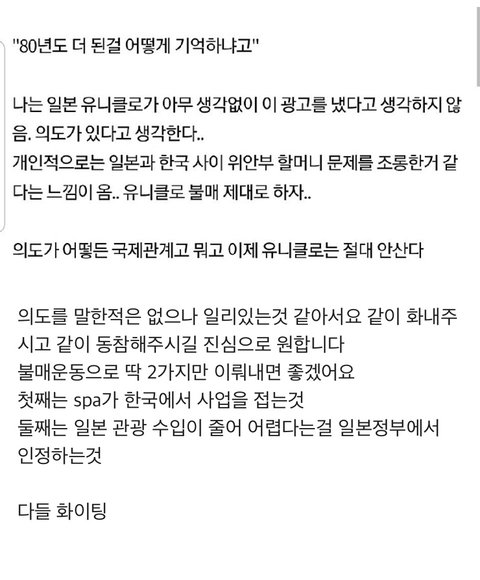 "80년도 더 된걸 어떻게 기억하냐고"

나는 일본 유니클로가 아무 생각없이 이 광고를 냈다고 생각하지 않음. 의도가 있다고 생각한다..
개인적으로는 일본과 한국 사이 위안부 할머니 문제를 조롱한거 같다는 느낌이 옴.. 유니클로 불매 제대로 하자..

의도가 어떻든 국제관계고 뭐고 이제 유니클로는 절대 안산다

의도를 말한적은 없으나 일리있는것 같아서요 같이 화내주시고 같이 동참해주시길 진심으로 원합니다
불매운동으로 딱 2가지만 이뤄내면 좋겠어요
첫째는 spa가 한국에서 사업을 접는것
둘째는 일본 관광 수입이 줄어 어렵다는걸 일본정부에서 인정하는것

다들 화이팅